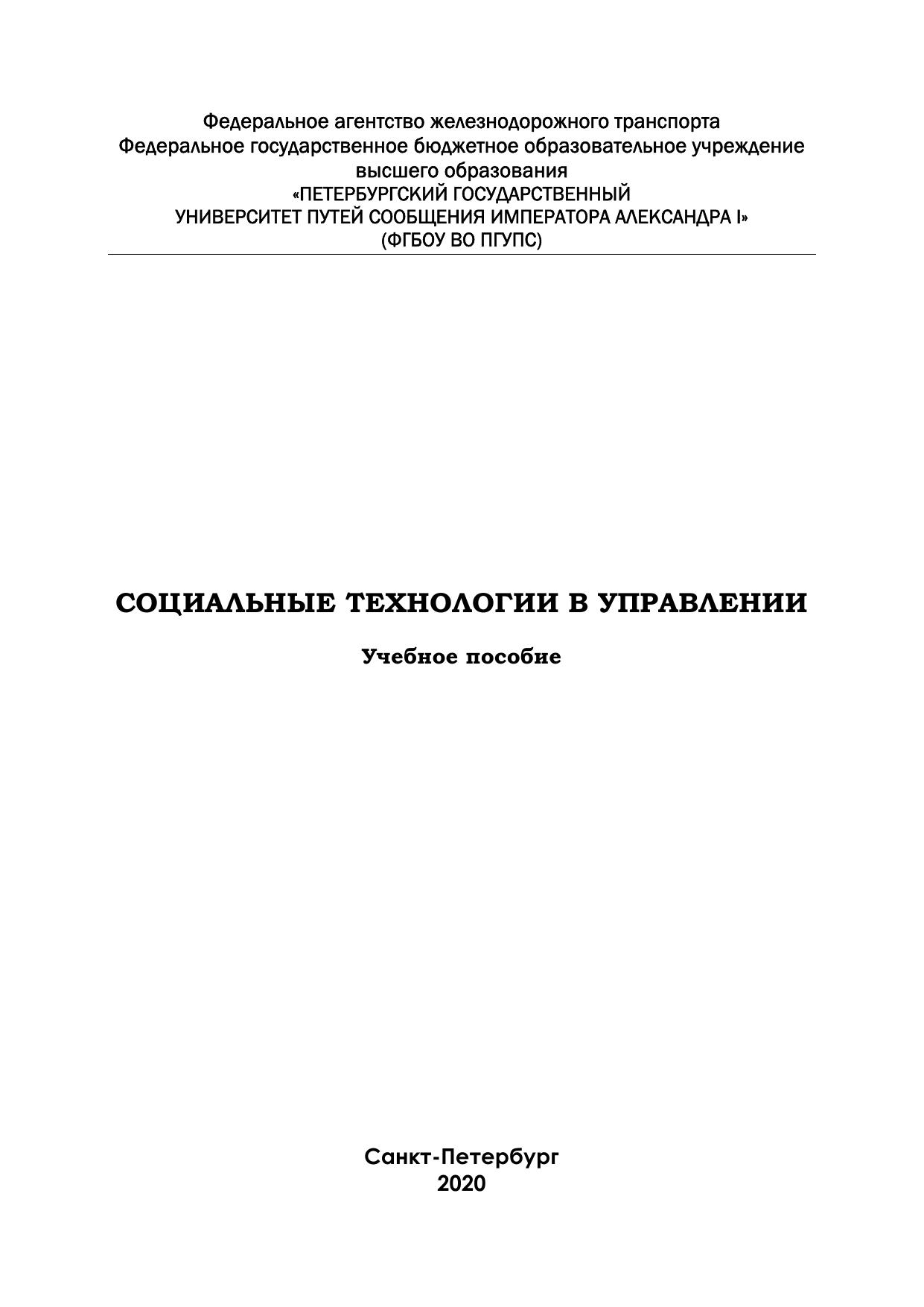 Федеральное агентство железнодорожного транспорта
Федеральное государственное бюджетное образовательное учреждение высшего образования
«ПЕТЕРБУРГСКИЙ ГОСУДАРСТВЕННЫЙ УНИВЕРСИТЕТ ПУТЕЙ СООБЩЕНИЯ ИМПЕРАТОРА АЛЕКСАНДРА I»
(ФГБОУ ВО ПГУПС)

СОЦИАЛЬНЫЕ ТЕХНОЛОГИИ В УПРАВЛЕНИИ

Учебное пособие

Санкт-Петербург
2020